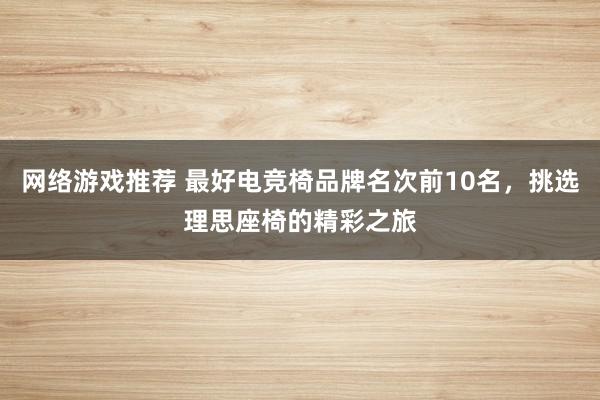 网络游戏推荐 最好电竞椅品牌名次前10名，挑选理思座椅的精彩之旅